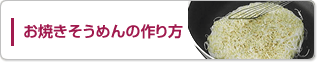 お焼きそうめんの作り方